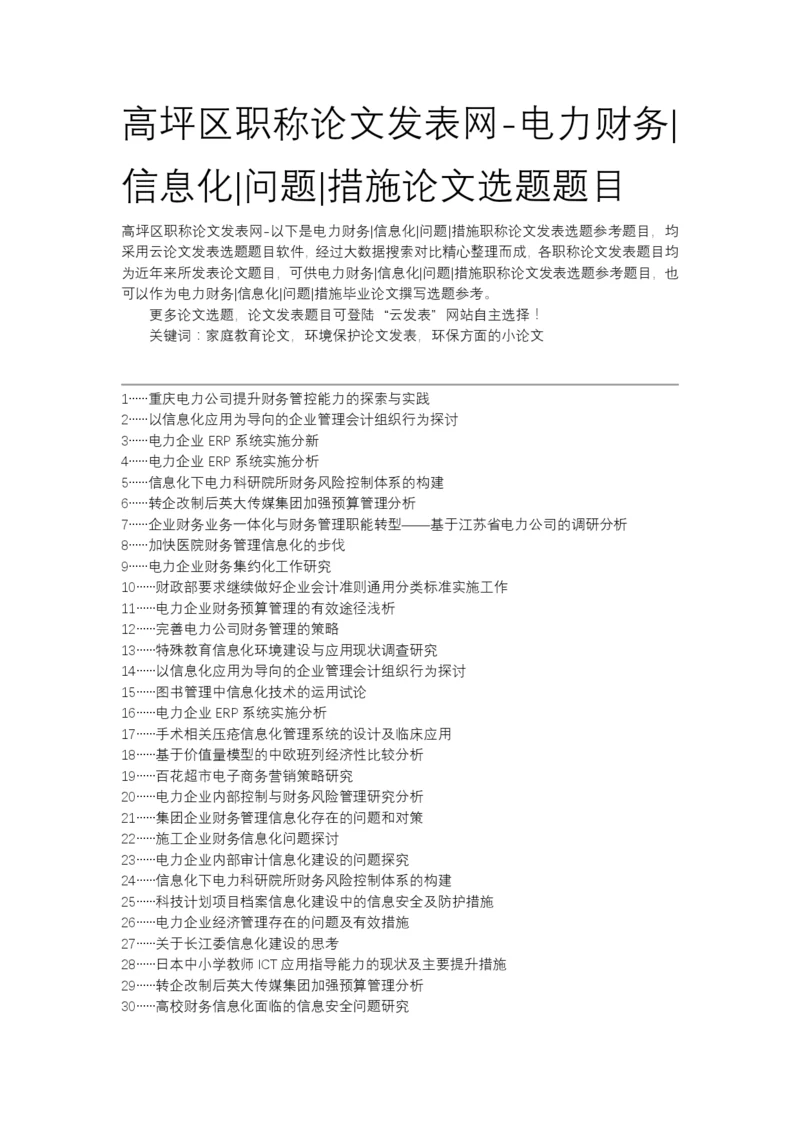 高坪区职称论文发表网-电力财务|信息化|问题|措施论文选题题目

高坪区职称论文发表网-以下是电力财务|信息化|问题|措施职称论文发表选题参考题目，均采用云论文发表选题题目软件，经过大数据搜索对比精心整理而成，各职称论文发表题目均为近年来所发表论文题目，可供电力财务|信息化|问题|措施职称论文发表选题参考题目，也可以作为电力财务|信息化|问题|措施毕业论文撰写选题参考。

更多论文选题，论文发表题目可登陆“云发表”网站自主选择！

关键词：家庭教育论文，环境保护论文发表，环保方面的小论文

1……重庆电力公司提升财务管控能力的探索与实践
2……以信息化应用为导向的企业管理会计组织行为探讨
3……电力企业 ERP 系统实施分新
4……电力企业 ERP 系统实施分析
5……信息化下电力科研院所财务风险控制体系的构建
6……转企改制后英大传媒集团加强预算管理分析
7……企业财务业务一体化与财务管理职能转型——基于江苏省电力公司的调研分析
8……加快医院财务管理信息化的步伐
9……电力企业财务集约化工作研究
10……财政部要求继续做好企业会计准则通用分类标准实施工作
11……电力企业财务预算管理的有效途径浅析
12……完善电力公司财务管理的策略
13……特殊教育信息化环境建设与应用现状调查研究
14……以信息化应用为导向的企业管理会计组织行为探讨
15……图书管理中信息化技术的运用试论
16……电力企业 ERP 系统实施分析
17……手术相关压疮信息化管理系统的设计及临床应用
18……基于价值量模型的中欧班列经济性比较分析
19……百花超市电子商务营销策略研究
20……电力企业内部控制与财务风险管理研究分析
21……集团企业财务管理信息化存在的问题和对策
22……施工企业财务信息化问题探讨
23……电力企业内部审计信息化建设的问题探究
24……信息化下电力科研院所财务风险控制体系的构建
25……科技计划项目档案信息化建设中的信息安全及防护措施
26……电力企业经济管理存在的问题及有效措施
27……关于长江委信息化建设的思考
28……日本中小学教师 ICT 应用指导能力的现状及主要提升措施
29……转企改制后英大传媒集团加强预算管理分析
30……高校财务信息化面临的信息安全问题研究